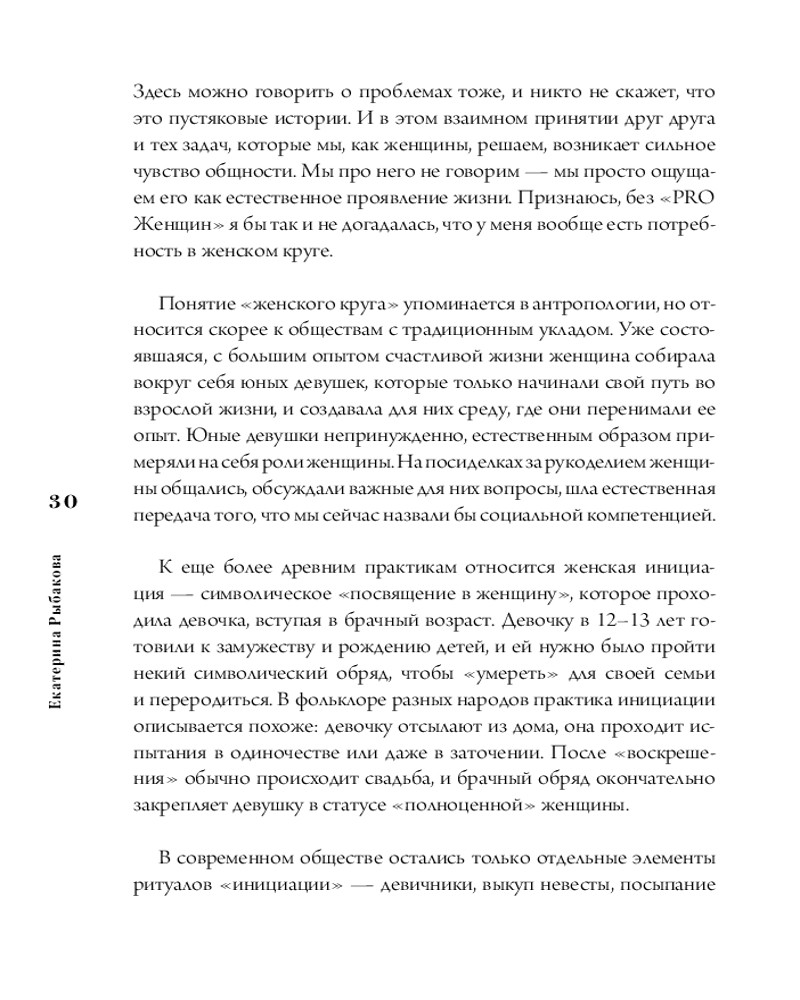 Здесь можно говорить о проблемах тоже, и никто не скажет, что это пустяковые истории. И в этом взаимном принятии друг друга и тех задач, которые мы, как женщины, решаем, возникает сильное чувство общности. Мы про него не говорим — мы просто ощущаем его как естественное проявление жизни. Признаюсь, без «PRO Женщин» я бы так и не догадалась, что у меня вообще есть потребность в женском круге.

Понятие «женского круга» упоминается в антропологии, но относится скорее к обществам с традиционным укладом. Уже состоявшаяся, с большим опытом счастливой жизни женщина собирала вокруг себя юных девушек, которые только начинали свой путь во взрослой жизни, и создавала для них среду, где они перенимали ее опыт. Юные девушки непринужденно, естественным образом примеряли на себя роли женщины. На посиделках за рукоделием женщины общались, обсуждали важные для них вопросы, шла естественная передача того, что мы сейчас назвали бы социальной компетенцией.

30

Екатерина Рыбакова

К еще более древним практикам относится женская инициация — символическое «посвящение в женщину», которое проходила девочка, вступая в брачный возраст. Девочку в 12–13 лет готовили к замужеству и рождению детей, и ей нужно было пройти некий символический обряд, чтобы «умереть» для своей семьи и переродиться. В фольклоре разных народов практика инициации описывается похоже: девочку отсылают из дома, она проходит испытания в одиночестве или даже в заточении. После «воскрешения» обычно происходит свадьба, и брачный обряд окончательно закрепляет девушку в статусе «полноценной» женщины.

В современном обществе остались только отдельные элементы ритуалов «инициации» — девичники, выкуп невесты, посыпание